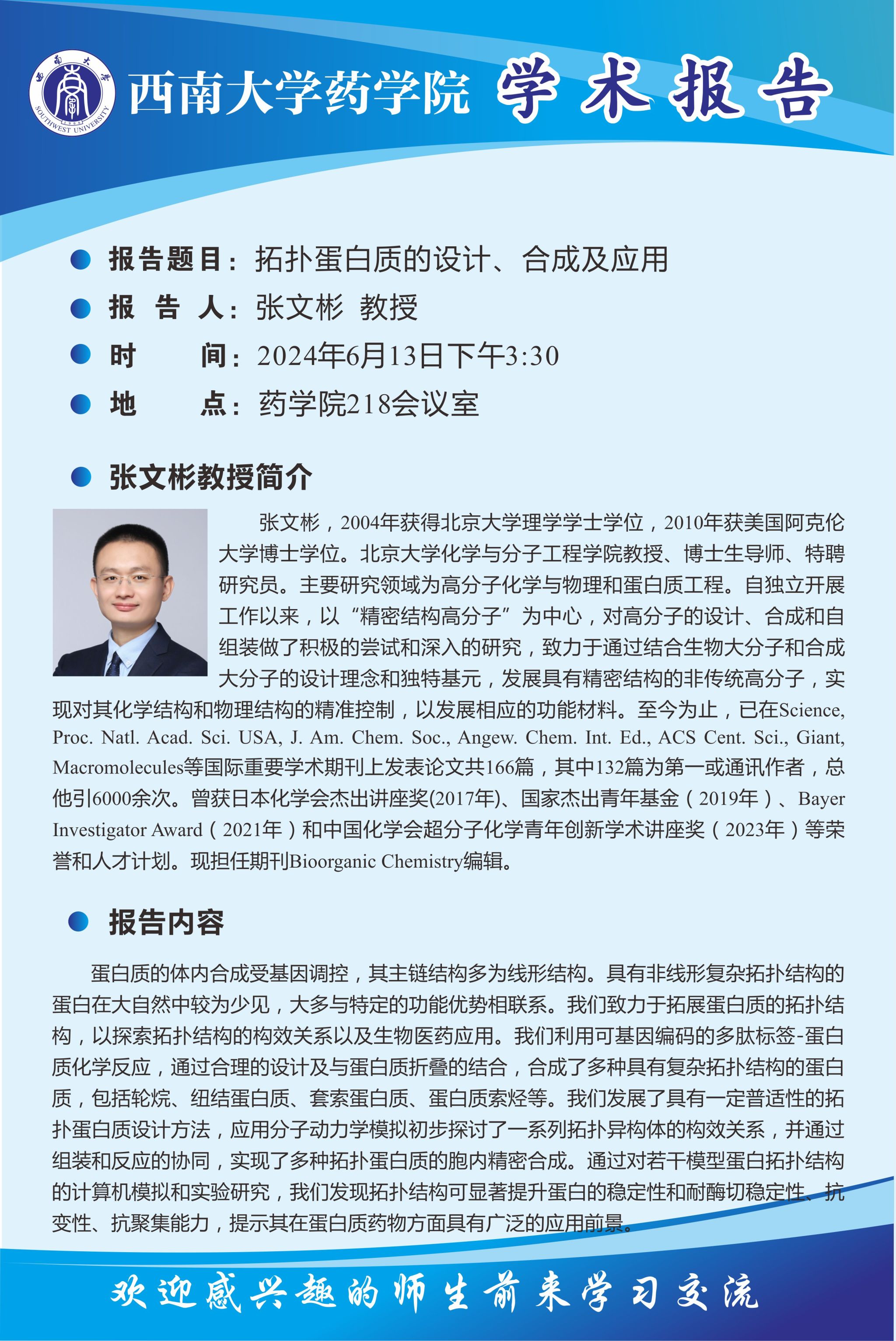 西南大学 SOUTHWEST UNIVERSITY

西南大学药学院 学术报告

报告题目：拓扑蛋白质的设计、合成及应用

报 告 人：张文彬 教授

时 间：2024年6月13日下午3:30

地 点：药学院218会议室

张文彬教授简介

张文彬，2004年获得北京大学理学学士学位，2010年获美国阿克伦大学博士学位。北京大学化学与分子工程学院教授、博士生导师、特聘研究员。主要研究领域为高分子化学与物理和蛋白质工程。自独立开展工作以来，以“精密结构高分子”为中心，对高分子的设计、合成和自组装做了积极的尝试和深入的研究，致力于通过结合生物大分子和合成大分子的设计理念和独特基元，发展具有精密结构的非传统高分子，实现对其化学结构和物理结构的精准控制，以发展相应的功能材料。至今为止，已在Science, Proc. Natl. Acad. Sci. USA, J. Am. Chem. Soc., Angew. Chem. Int. Ed., ACS Cent. Sci., Giant, Macromolecules等国际重要学术期刊上发表论文共166篇，其中132篇为第一或通讯作者，总他引6000余次。曾获日本化学会杰出讲座奖(2017年)、国家杰出青年基金（2019年）、Bayer Investigator Award（2021年）和中国化学会超分子化学青年创新学术讲座奖（2023年）等荣誉和人才计划。现担任期刊Bioorganic Chemistry编辑。

报告内容

蛋白质的体内合成受基因调控，其主链结构多为线形结构。具有非线形复杂拓扑结构的蛋白在大自然中较为少见，大多与特定的功能优势相联系。我们致力于拓展蛋白质的拓扑结构，以探索拓扑结构的构效关系以及生物医药应用。我们利用可基因编码的多肽标签-蛋白质化学反应，通过合理的设计及与蛋白质折叠的结合，合成了多种具有复杂拓扑结构的蛋白质，包括轮烷、纽结蛋白质、套索蛋白质、蛋白质索烃等。我们发展了具有一定普适性的拓扑蛋白质设计方法，应用分子动力学模拟初步探讨了一系列拓扑异构体的构效关系，并通过组装和反应的协同，实现了多种拓扑蛋白质的胞内精密合成。通过对若干模型蛋白拓扑结构的计算机模拟和实验研究，我们发现拓扑结构可显著提升蛋白的稳定性和耐酶切稳定性、抗变性、抗聚集能力，提示其在蛋白质药物方面具有广泛的应用前景。

欢迎感兴趣的师生前来学习交流